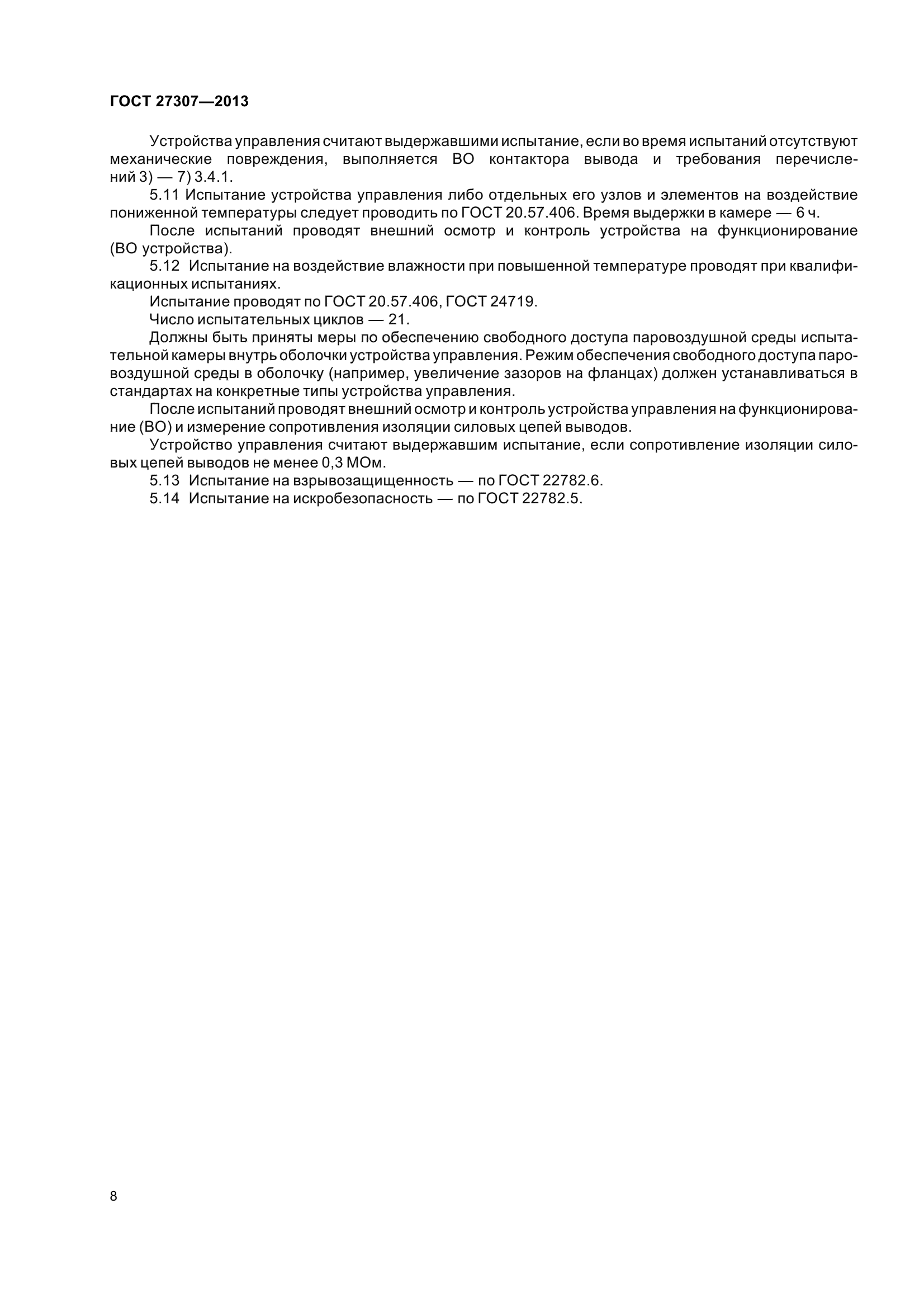 ГОСТ 27307—2013

Устройства управления считают выдержавшими испытание, если во время испытаний отсутствуют механические повреждения, выполняется ВО контактора вывода и требования перечислений 3) — 7) 3.4.1.

5.11 Испытание устройства управления либо отдельных его узлов и элементов на воздействие пониженной температуры следует проводить по ГОСТ 20.57.406. Время выдержки в камере — 6 ч.

После испытаний проводят внешний осмотр и контроль устройства на функционирование (ВО устройства).

5.12 Испытание на воздействие влажности при повышенной температуре проводят при квалификационных испытаниях.

Испытание проводят по ГОСТ 20.57.406, ГОСТ 24719.

Число испытательных циклов — 21.

Должны быть приняты меры по обеспечению свободного доступа паровоздушной среды испытательной камеры внутрь оболочки устройства управления. Режим обеспечения свободного доступа паровоздушной среды в оболочку (например, увеличение зазоров на фланцах) должен устанавливаться в стандартах на конкретные типы устройства управления.

После испытаний проводят внешний осмотр и контроль устройства управления на функционирование (ВО) и измерение сопротивления изоляции силовых цепей выводов.

Устройство управления считают выдержавшим испытание, если сопротивление изоляции силовых цепей выводов не менее 0,3 МОм.

5.13 Испытание на взрывозащищенность — по ГОСТ 22782.6.

5.14 Испытание на искробезопасность — по ГОСТ 22782.5.

8